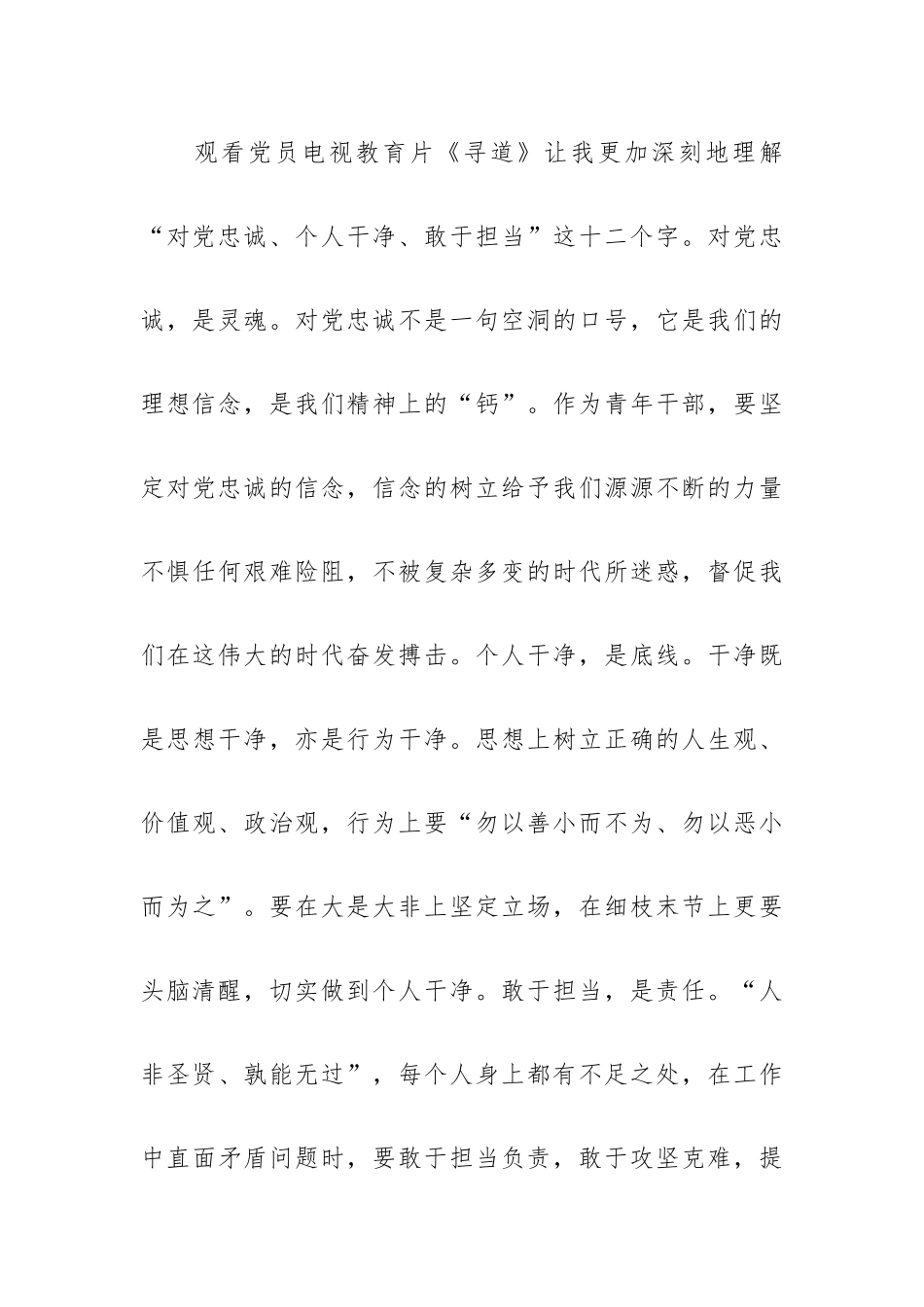 观看党员电视教育片《寻道》让我更加深刻地理解“对党忠诚、个人干净、敢于担当”这十二个字。对党忠诚，是灵魂。对党忠诚不是一句空洞的口号，它是我们的理想信念，是我们精神上的“钙”。作为青年干部，要坚定对党忠诚的信念，信念的树立给予我们源源不断的力量不惧任何艰难险阻，不被复杂多变的时代所迷惑，督促我们在这伟大的时代奋发搏击。个人干净，是底线。干净既是思想干净，亦是行为干净。思想上树立正确的人生观、价值观、政治观，行为上要“勿以善小而不为、勿以恶小而为之”。要在大是大非上坚定立场，在细枝末节上更要头脑清醒，切实做到个人干净。敢于担当，是责任。“人非圣贤、孰能无过”，每个人身上都有不足之处，在工作中直面矛盾问题时，要敢于担当负责，敢于攻坚克难，提